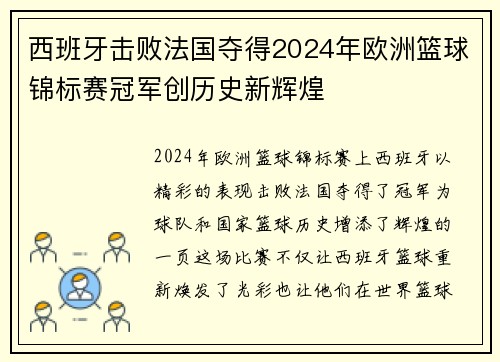 西班牙击败法国夺得2024年欧洲篮球锦标赛冠军创历史新辉煌

2024年欧洲篮球锦标赛上西班牙以精彩的表现击败法国夺得了冠军为球队和国家篮球历史增添了辉煌的一页这场比赛不仅让西班牙篮球重新焕发了光彩也让他们在世界篮球